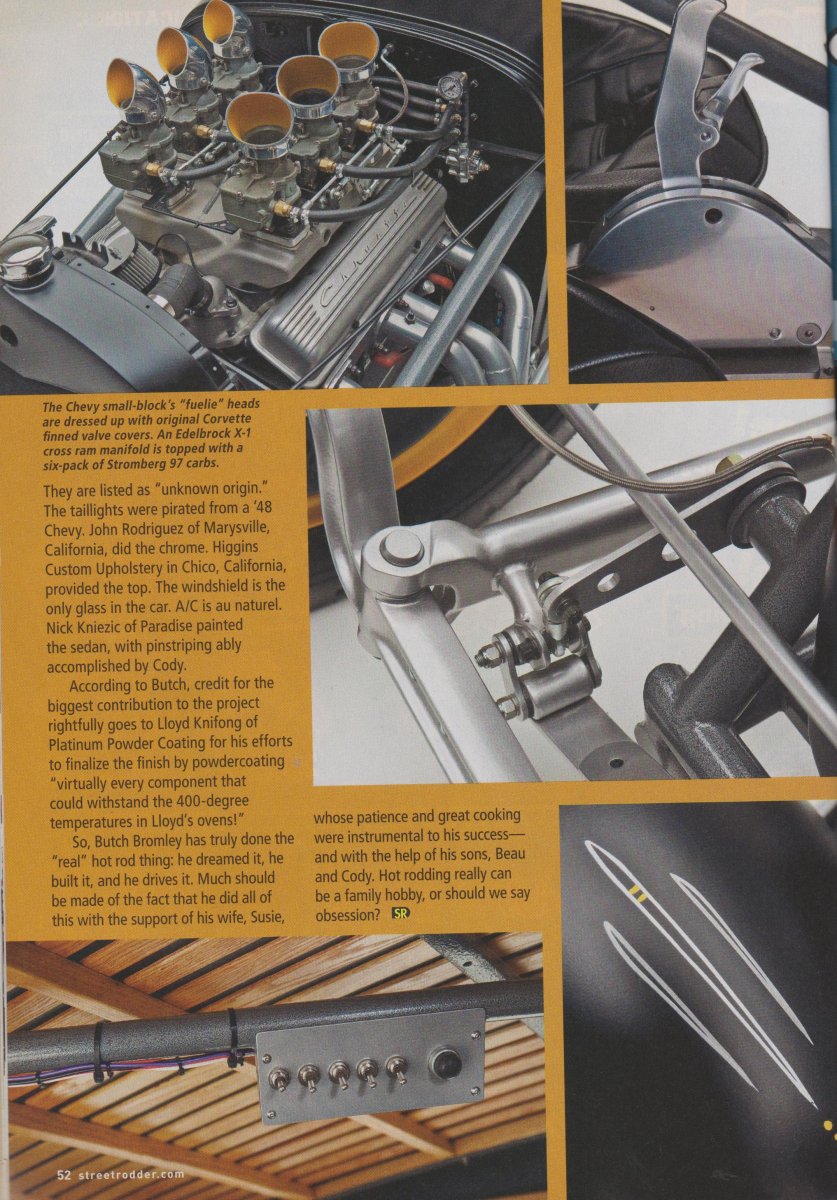 The Chevy small-block's "fuelie" heads are dressed up with original Corvette finned valve covers. An Edelbrock X-1 cross ram manifold is topped with a six-pack of Stromberg 97 carbs.

They are listed as "unknown origin." The taillights were pirated from a '48 Chevy. John Rodriguez of Marysville, California, did the chrome. Higgins Custom Upholstery in Chico, California, provided the top. The windshield is the only glass in the car. A/C is au naturel. Nick Kniezic of Paradise painted the sedan, with pinstriping ably accomplished by Cody.

According to Butch, credit for the biggest contribution to the project rightfully goes to Lloyd Knifong of Platinum Powder Coating for his efforts to finalize the finish by powdercoating "virtually every component that could withstand the 400-degree temperatures in Lloyd's ovens!"

So, Butch Bromley has truly done the "real" hot rod thing: he dreamed it, he built it, and he drives it. Much should be made of the fact that he did all of this with the support of his wife, Susie, whose patience and great cooking were instrumental to his success—and with the help of his sons, Beau and Cody. Hot rodding really can be a family hobby, or should we say obsession? SR

52 streetrodder.com